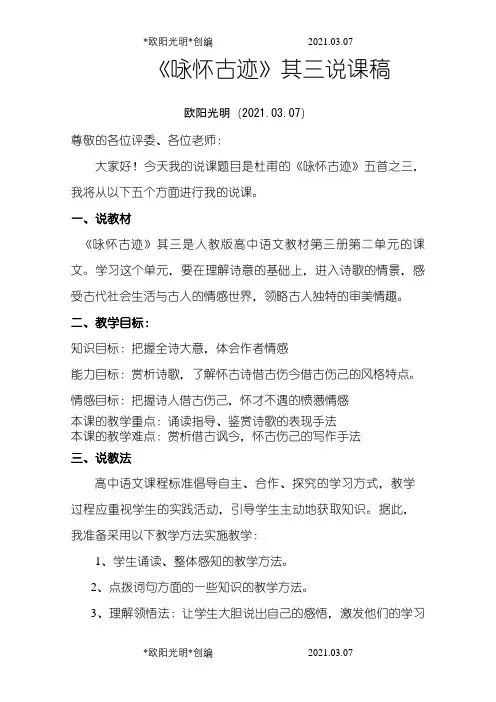 *欧阳光明*创编 2021.03.07

《咏怀古迹》其三说课稿

欧阳光明（2021.03.07）

尊敬的各位评委、各位老师：

大家好！今天我的说课题目是杜甫的《咏怀古迹》五首之三，我将从以下五个方面进行我的说课。

一、说教材

《咏怀古迹》其三是人教版高中语文教材第三册第二单元的课文。学习这个单元，要在理解诗意的基础上，进入诗歌的情景，感受古代社会生活与古人的情感世界，领略古人独特的审美情趣。

二、教学目标：

知识目标：把握全诗大意，体会作者情感

能力目标：赏析诗歌，了解怀古诗借古伤今借古伤己的风格特点。

情感目标：把握诗人借古伤己，怀才不遇的愤懑情感

本课的教学重点：诵读指导、鉴赏诗歌的表现手法

本课的教学难点：赏析借古讽今，怀古伤己的写作手法

三、说教法

高中语文课程标准倡导自主、合作、探究的学习方式，教学过程应重视学生的实践活动，引导学生主动地获取知识。据此，我准备采用以下教学方法实施教学：

1、学生诵读、整体感知的教学方法。

2、点拨词句方面的一些知识的教学方法。

3、理解领悟法：让学生大胆说出自己的感悟，激发他们的学习

*欧阳光明*创编 2021.03.07